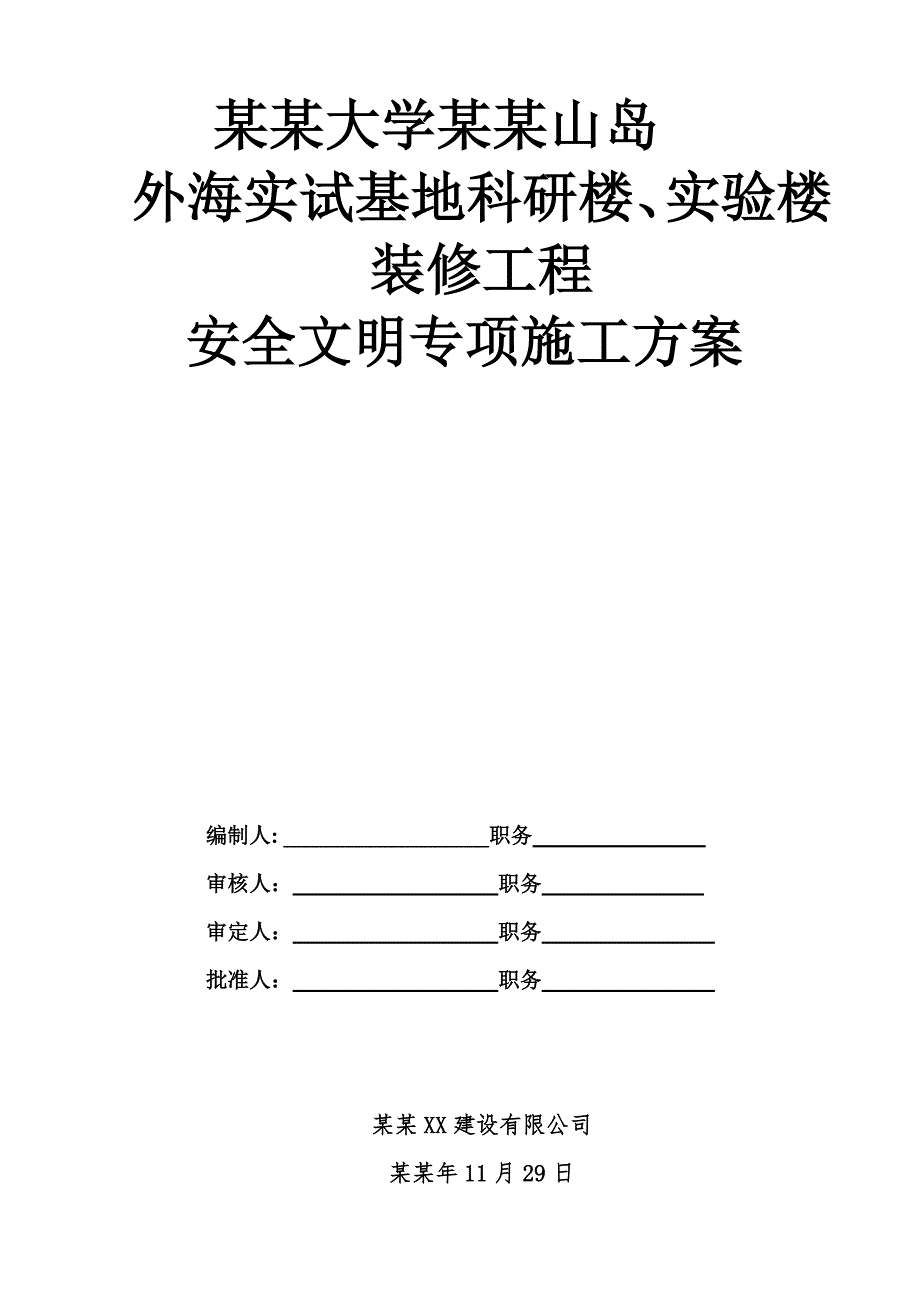 某某大学某某山岛
外海实试基地科研楼、实验楼
装修工程
安全文明专项施工方案

编制人:________________职务______________

审核人：________________职务______________

审定人：________________职务______________

批准人：________________职务______________

某某XX建设有限公司

某某年11月29日